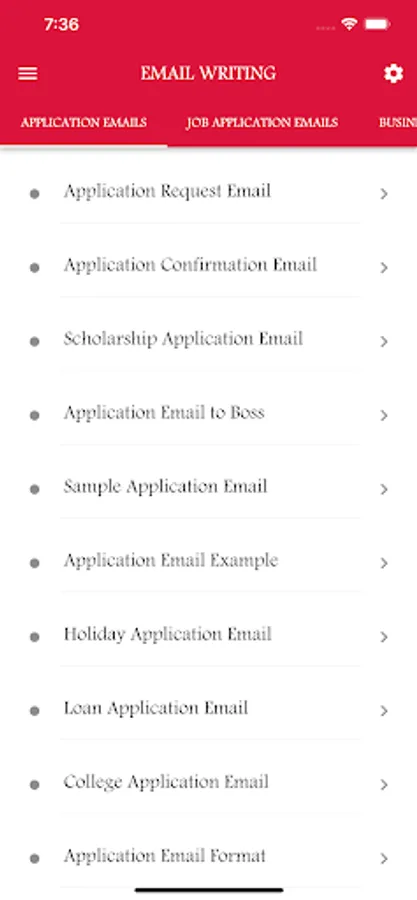 7:36

EMAIL WRITING

APPLICATION EMAILS JOB APPLICATION EMAILS BUSIN

Application Request Email

Application Confirmation Email

Scholarship Application Email

Application Email to Boss

Sample Application Email

Application Email Example

Holiday Application Email

Loan Application Email

College Application Email

Application Email Format